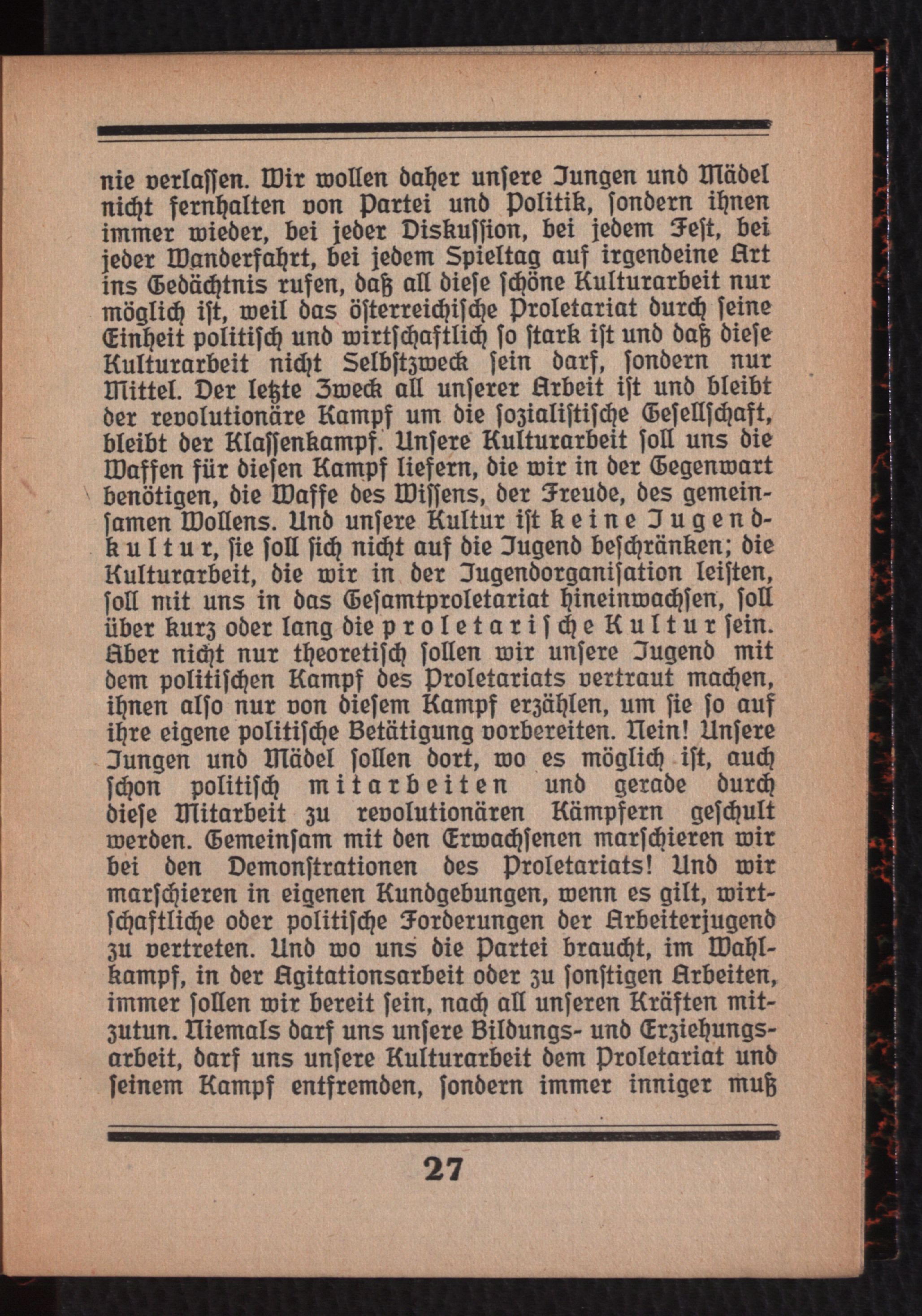 nie verlassen. Wir wollen daher unsere Jungen und Mädel nicht fernhalten von Partei und Politik, sondern ihnen immer wieder, bei jeder Diskussion, bei jedem Fest, bei jeder Wanderfahrt, bei jedem Spieltag auf irgendeine Art ins Gedächtnis rufen, daß all diese schöne Kulturarbeit nur möglich ist, weil das österreichische Proletariat durch seine Einheit politisch und wirtschaftlich so stark ist und daß diese Kulturarbeit nicht Selbstzweck sein darf, sondern nur Mittel. Der letzte Zweck all unserer Arbeit ist und bleibt der revolutionäre Kampf um die sozialistische Gesellschaft, bleibt der Klassenkampf. Unsere Kulturarbeit soll uns die Waffen für diesen Kampf liefern, die wir in der Gegenwart benötigen, die Waffe des Wissens, der Freude, des gemeinsamen Wollens. Und unsere Kultur ist keine Jugendkultur, sie soll sich nicht auf die Jugend beschränken; die Kulturarbeit, die wir in der Jugendorganisation leisten, soll mit uns in das Gesamtproletariat hineinwachsen, soll über kurz oder lang die proletarische Kultur sein. Aber nicht nur theoretisch sollen wir unsere Jugend mit dem politischen Kampf des Proletariats vertraut machen, ihnen also nur von diesem Kampf erzählen, um sie so auf ihre eigene politische Betätigung vorbereiten. Nein! Unsere Jungen und Mädel sollen dort, wo es möglich ist, auch schon politisch mitarbeiten und gerade durch diese Mitarbeit zu revolutionären Kämpfern geschult werden. Gemeinsam mit den Erwachsenen marschieren wir bei den Demonstrationen des Proletariats! Und wir marschieren in eigenen Kundgebungen, wenn es gilt, wirtschaftliche oder politische Forderungen der Arbeiterjugend zu vertreten. Und wo uns die Partei braucht, im Wahlkampf, in der Agitationsarbeit oder zu sonstigen Arbeiten, immer sollen wir bereit sein, nach all unseren Kräften mitzutun. Niemals darf uns unsere Bildungs- und Erziehungsarbeit, darf uns unsere Kulturarbeit dem Proletariat und seinem Kampf entfremden, sondern immer inniger muß

27